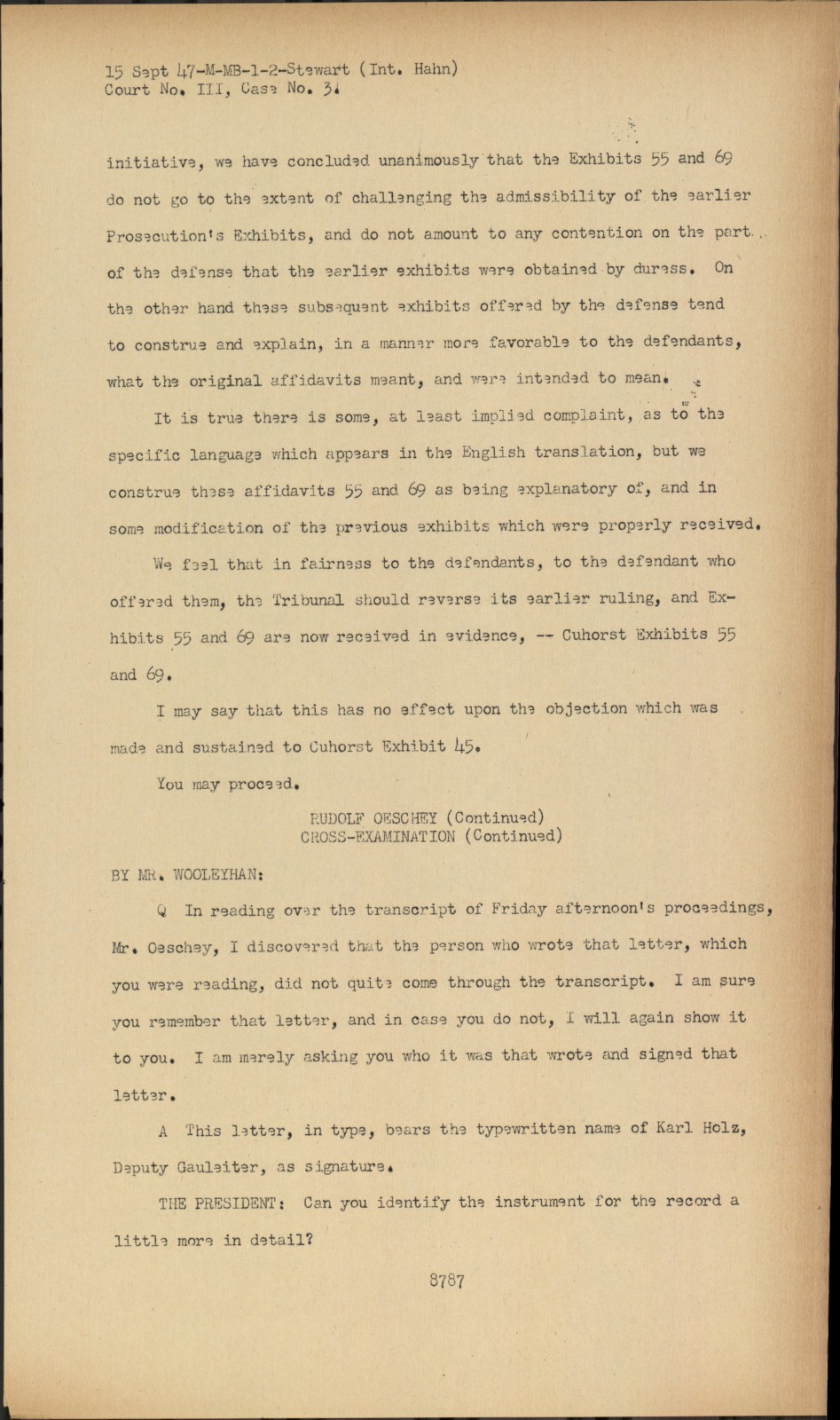 15 Sept 47-M-MB-1-2-Stewart (Int. Hahn)
Court No. III, Case No. 3.

initiative, we have concluded unanimously that the Exhibits 55 and 69 do not go to the extent of challenging the admissibility of the earlier Prosecution's Exhibits, and do not amount to any contention on the part of the defense that the earlier exhibits were obtained by duress. On the other hand these subsequent exhibits offered by the defense tend to construe and explain, in a manner more favorable to the defendants, what the original affidavits meant, and were intended to mean.

It is true there is some, at least implied complaint, as to the specific language which appears in the English translation, but we construe these affidavits 55 and 69 as being explanatory of, and in some modification of the previous exhibits which were properly received.

We feel that in fairness to the defendants, to the defendant who offered them, the Tribunal should reverse its earlier ruling, and Exhibits 55 and 69 are now received in evidence, -- Cuhorst Exhibits 55 and 69.

I may say that this has no effect upon the objection which was made and sustained to Cuhorst Exhibit 45.

You may proceed.

RUDOLF OESCHEY (Continued)
CROSS-EXAMINATION (Continued)

BY MR. WOOLEYHAN:

Q In reading over the transcript of Friday afternoon's proceedings, Mr. Oeschey, I discovered that the person who wrote that letter, which you were reading, did not quite come through the transcript. I am sure you remember that letter, and in case you do not, I will again show it to you. I am merely asking you who it was that wrote and signed that letter.

A This letter, in type, bears the typewritten name of Karl Holz, Deputy Gauleiter, as signature.

THE PRESIDENT: Can you identify the instrument for the record a little more in detail?

8787